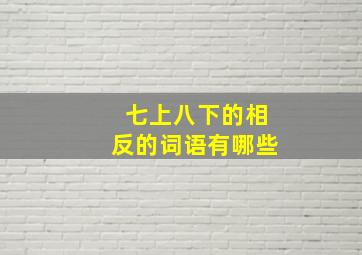 七上八下的相反的词语有哪些